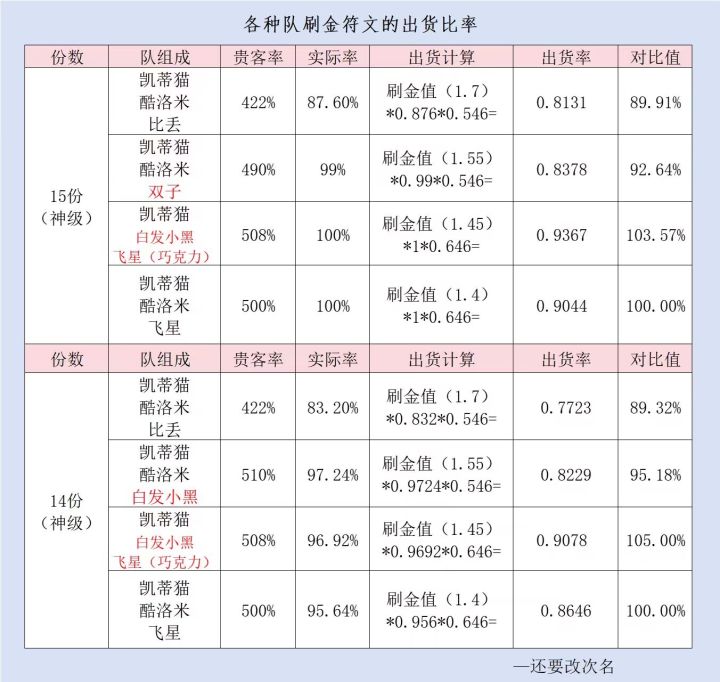 各种队刷金符文的出货比率

| 份数 | 队组成 | 贵客率 | 实际率 | 出货计算 | 出货率 | 对比值 |
|---|---|---|---|---|---|---|
| 15份（神级） | 凯蒂猫 酷洛米 比丢 | 422% | 87.60% | 刷金值（1.7）\*0.876\*0.546= | 0.8131 | 89.91% |
| | 凯蒂猫 酷洛米 双子 | 490% | 99% | 刷金值（1.55）\*0.99\*0.546= | 0.8378 | 92.64% |
| | 凯蒂猫 白发小黑 飞星（巧克力） | 508% | 100% | 刷金值（1.45）\*1\*0.646= | 0.9367 | 103.57% |
| | 凯蒂猫 酷洛米 飞星 | 500% | 100% | 刷金值（1.4）\*1\*0.646= | 0.9044 | 100.00% |
| 份数 | 队组成 | 贵客率 | 实际率 | 出货计算 | 出货率 | 对比值 |
| 14份（神级） | 凯蒂猫 酷洛米 比丢 | 422% | 83.20% | 刷金值（1.7）\*0.832\*0.546= | 0.7723 | 89.32% |
| | 凯蒂猫 酷洛米 白发小黑 | 510% | 97.24% | 刷金值（1.55）\*0.9724\*0.546= | 0.8229 | 95.18% |
| | 凯蒂猫 白发小黑 飞星（巧克力） | 508% | 96.92% | 刷金值（1.45）\*0.9692\*0.646= | 0.9078 | 105.00% |
| | 凯蒂猫 酷洛米 飞星 | 500% | 95.64% | 刷金值（1.4）\*0.956\*0.646= | 0.8646 | 100.00% |

—还要改次名